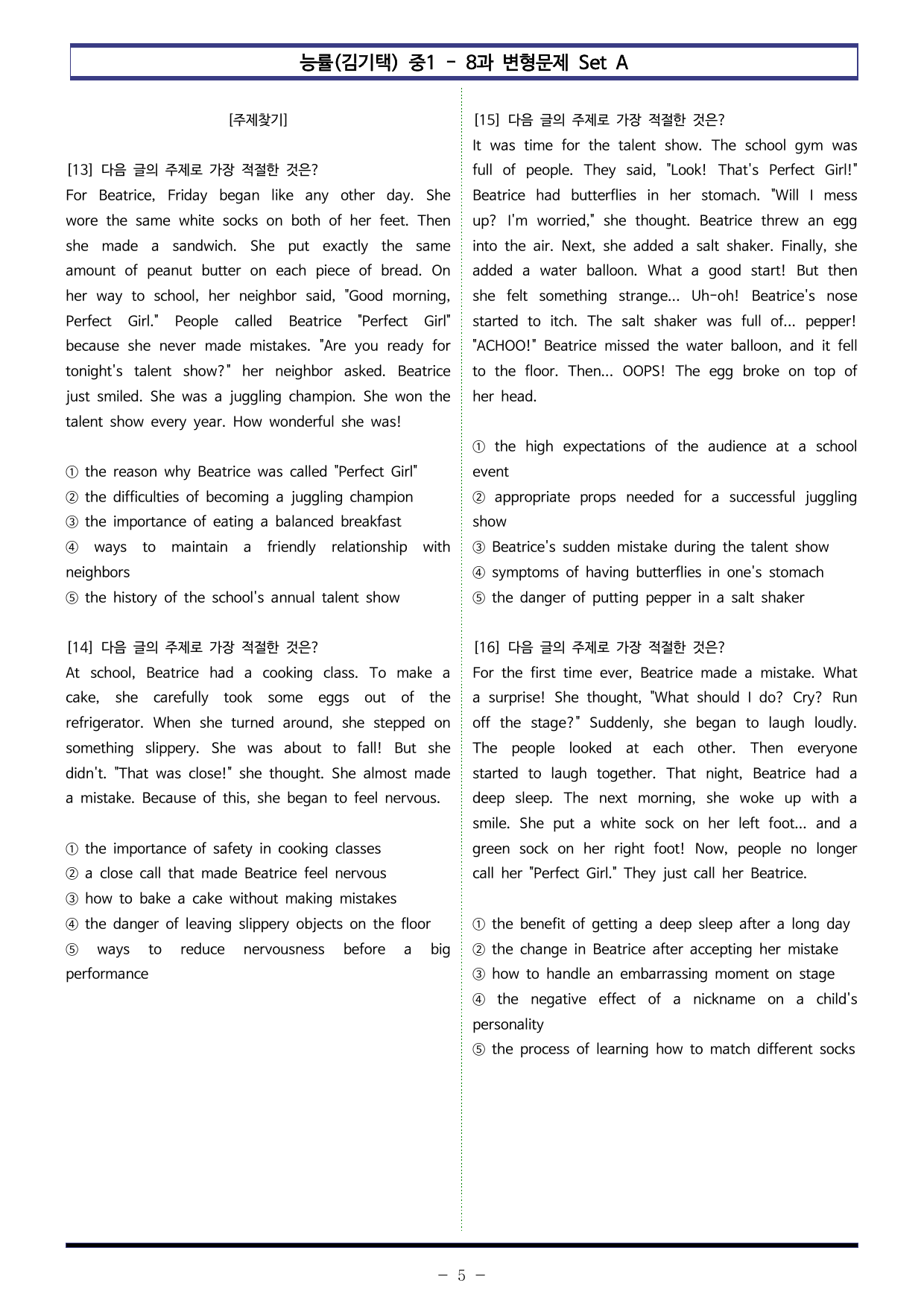 능률(김기택) 중1 - 8과 변형문제 Set A

[주제찾기]

[13] 다음 글의 주제로 가장 적절한 것은?
For Beatrice, Friday began like any other day. She wore the same white socks on both of her feet. Then she made a sandwich. She put exactly the same amount of peanut butter on each piece of bread. On her way to school, her neighbor said, "Good morning, Perfect Girl." People called Beatrice "Perfect Girl" because she never made mistakes. "Are you ready for tonight's talent show?" her neighbor asked. Beatrice just smiled. She was a juggling champion. She won the talent show every year. How wonderful she was!

① the reason why Beatrice was called "Perfect Girl"
② the difficulties of becoming a juggling champion
③ the importance of eating a balanced breakfast
④ ways to maintain a friendly relationship with neighbors
⑤ the history of the school's annual talent show

[14] 다음 글의 주제로 가장 적절한 것은?
At school, Beatrice had a cooking class. To make a cake, she carefully took some eggs out of the refrigerator. When she turned around, she stepped on something slippery. She was about to fall! But she didn't. "That was close!" she thought. She almost made a mistake. Because of this, she began to feel nervous.

① the importance of safety in cooking classes
② a close call that made Beatrice feel nervous
③ how to bake a cake without making mistakes
④ the danger of leaving slippery objects on the floor
⑤ ways to reduce nervousness before a big performance

[15] 다음 글의 주제로 가장 적절한 것은?
It was time for the talent show. The school gym was full of people. They said, "Look! That's Perfect Girl!" Beatrice had butterflies in her stomach. "Will I mess up? I'm worried," she thought. Beatrice threw an egg into the air. Next, she added a salt shaker. Finally, she added a water balloon. What a good start! But then she felt something strange... Uh-oh! Beatrice's nose started to itch. The salt shaker was full of... pepper! "ACHOO!" Beatrice missed the water balloon, and it fell to the floor. Then... OOPS! The egg broke on top of her head.

① the high expectations of the audience at a school event
② appropriate props needed for a successful juggling show
③ Beatrice's sudden mistake during the talent show
④ symptoms of having butterflies in one's stomach
⑤ the danger of putting pepper in a salt shaker

[16] 다음 글의 주제로 가장 적절한 것은?
For the first time ever, Beatrice made a mistake. What a surprise! She thought, "What should I do? Cry? Run off the stage?" Suddenly, she began to laugh loudly. The people looked at each other. Then everyone started to laugh together. That night, Beatrice had a deep sleep. The next morning, she woke up with a smile. She put a white sock on her left foot... and a green sock on her right foot! Now, people no longer call her "Perfect Girl." They just call her Beatrice.

① the benefit of getting a deep sleep after a long day
② the change in Beatrice after accepting her mistake
③ how to handle an embarrassing moment on stage
④ the negative effect of a nickname on a child's personality
⑤ the process of learning how to match different socks

- 5 -